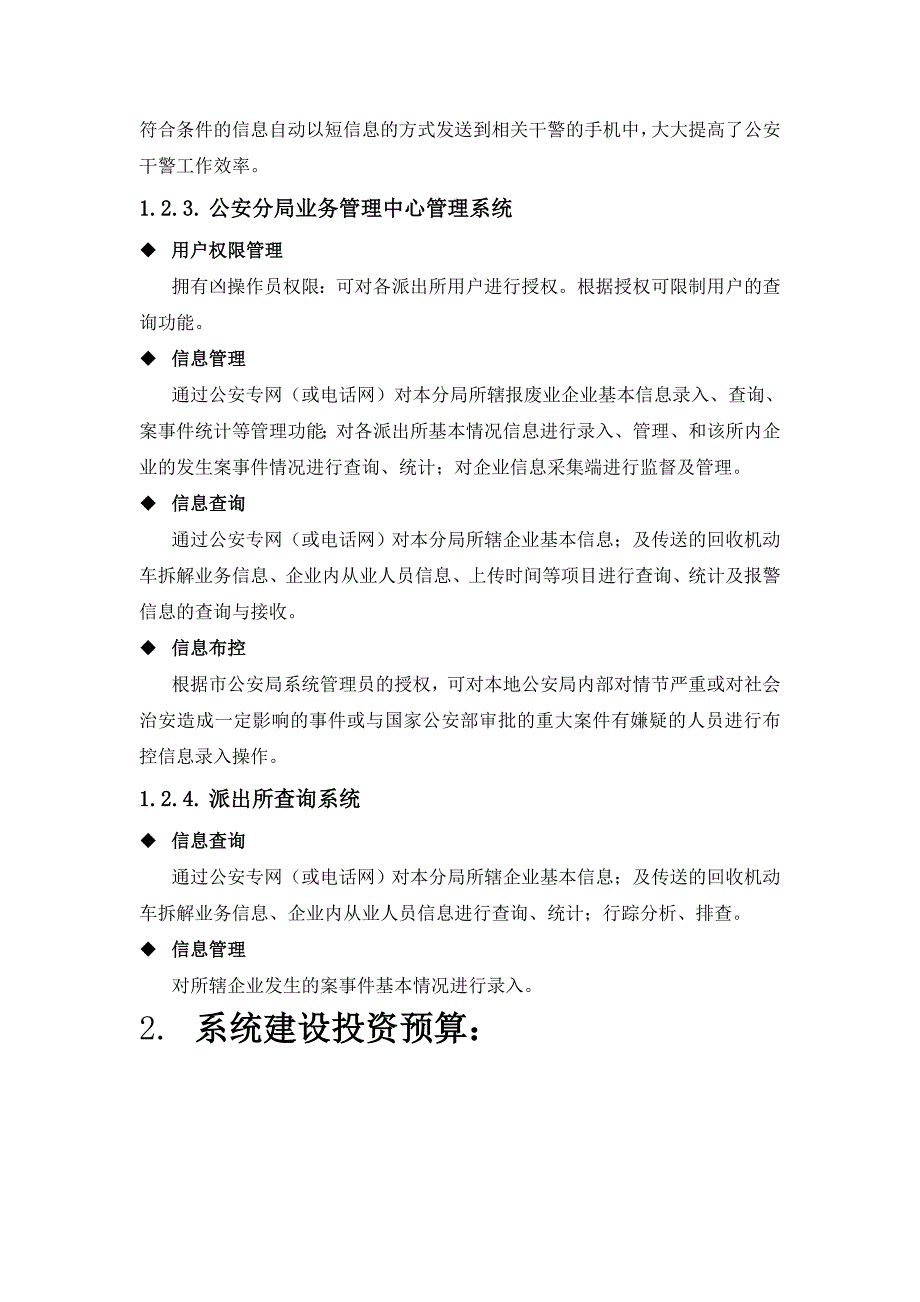 符合条件的信息自动以短信息的方式发送到相关干警的手机中，大大提高了公安干警工作效率。

1.2.3. 公安分局业务管理中心管理系统

◆ 用户权限管理

拥有凶操作员权限：可对各派出所用户进行授权。根据授权可限制用户的查询功能。

◆ 信息管理

通过公安专网（或电话网）对本分局所辖报废业企业基本信息录入、查询、案事件统计等管理功能；对各派出所基本情况信息进行录入、管理、和该所内企业的发生案事件情况进行查询、统计；对企业信息采集端进行监督及管理。

◆ 信息查询

通过公安专网（或电话网）对本分局所辖企业基本信息；及传送的回收机动车拆解业务信息、企业内从业人员信息、上传时间等项目进行查询、统计及报警信息的查询与接收。

◆ 信息布控

根据市公安局系统管理员的授权，可对本地公安局内部对情节严重或对社会治安造成一定影响的事件或与国家公安部审批的重大案件有嫌疑的人员进行布控信息录入操作。

1.2.4. 派出所查询系统

◆ 信息查询

通过公安专网（或电话网）对本分局所辖企业基本信息；及传送的回收机动车拆解业务信息、企业内从业人员信息进行查询、统计；行踪分析、排查。

◆ 信息管理

对所辖企业发生的案事件基本情况进行录入。

2. 系统建设投资预算：